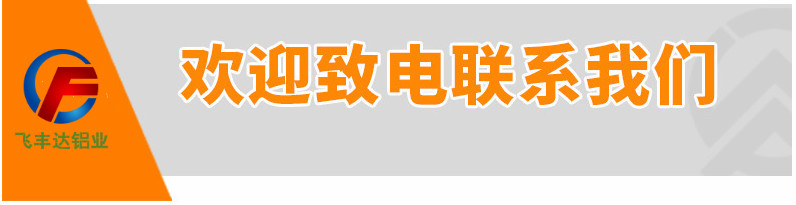 飞丰达铝业

欢迎致电联系我们